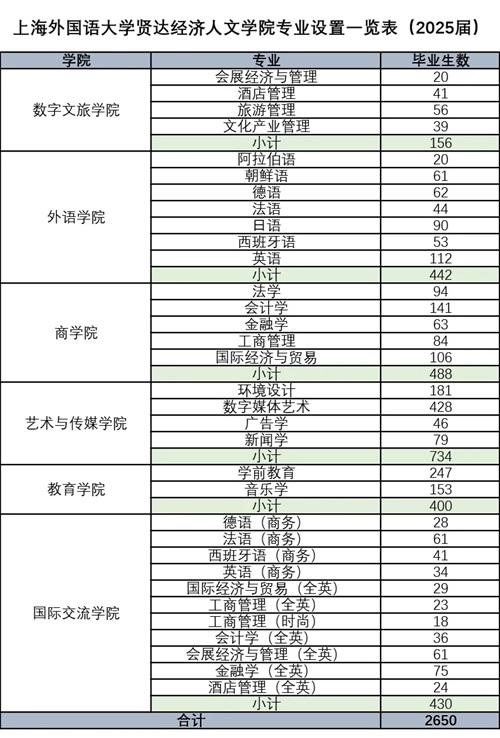 上海外国语大学贤达经济人文学院专业设置一览表（2025届）

| 学院 | 专业 | 毕业生数 |
|---|---|---|
| 数字文旅学院 | 会展经济与管理 | 20 |
| | 酒店管理 | 41 |
| | 旅游管理 | 56 |
| | 文化产业管理 | 39 |
| | 小计 | 156 |
| 外语学院 | 阿拉伯语 | 20 |
| | 朝鲜语 | 61 |
| | 德语 | 62 |
| | 法语 | 44 |
| | 日语 | 90 |
| | 西班牙语 | 53 |
| | 英语 | 112 |
| | 小计 | 442 |
| 商学院 | 法学 | 94 |
| | 会计学 | 141 |
| | 金融学 | 63 |
| | 工商管理 | 84 |
| | 国际经济与贸易 | 106 |
| | 小计 | 488 |
| 艺术与传媒学院 | 环境设计 | 181 |
| | 数字媒体艺术 | 428 |
| | 广告学 | 46 |
| | 新闻学 | 79 |
| | 小计 | 734 |
| 教育学院 | 学前教育 | 247 |
| | 音乐学 | 153 |
| | 小计 | 400 |
| 国际交流学院 | 德语（商务） | 28 |
| | 法语（商务） | 61 |
| | 西班牙语（商务） | 41 |
| | 英语（商务） | 34 |
| | 国际经济与贸易（全英） | 29 |
| | 工商管理（全英） | 23 |
| | 工商管理（时尚） | 18 |
| | 会计学（全英） | 36 |
| | 会展经济与管理（全英） | 61 |
| | 金融学（全英） | 75 |
| | 酒店管理（全英） | 24 |
| | 小计 | 430 |
| 合计 | | 2650 |